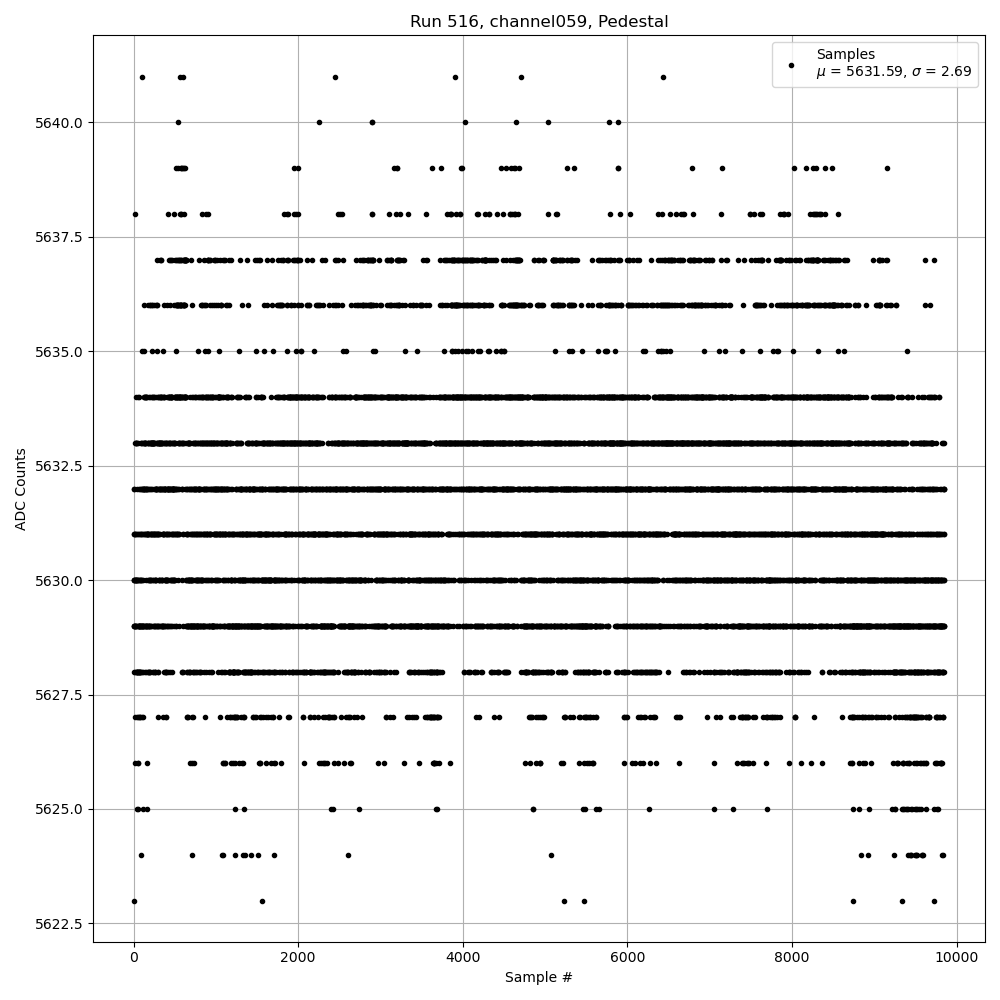 Run 516, channel059, Pedestal

Samples
$\mu$ = 5631.59, $\sigma$ = 2.69

ADC Counts

5640.0
5637.5
5635.0
5632.5
5630.0
5627.5
5625.0
5622.5

0
2000
4000
6000
8000
10000

Sample #